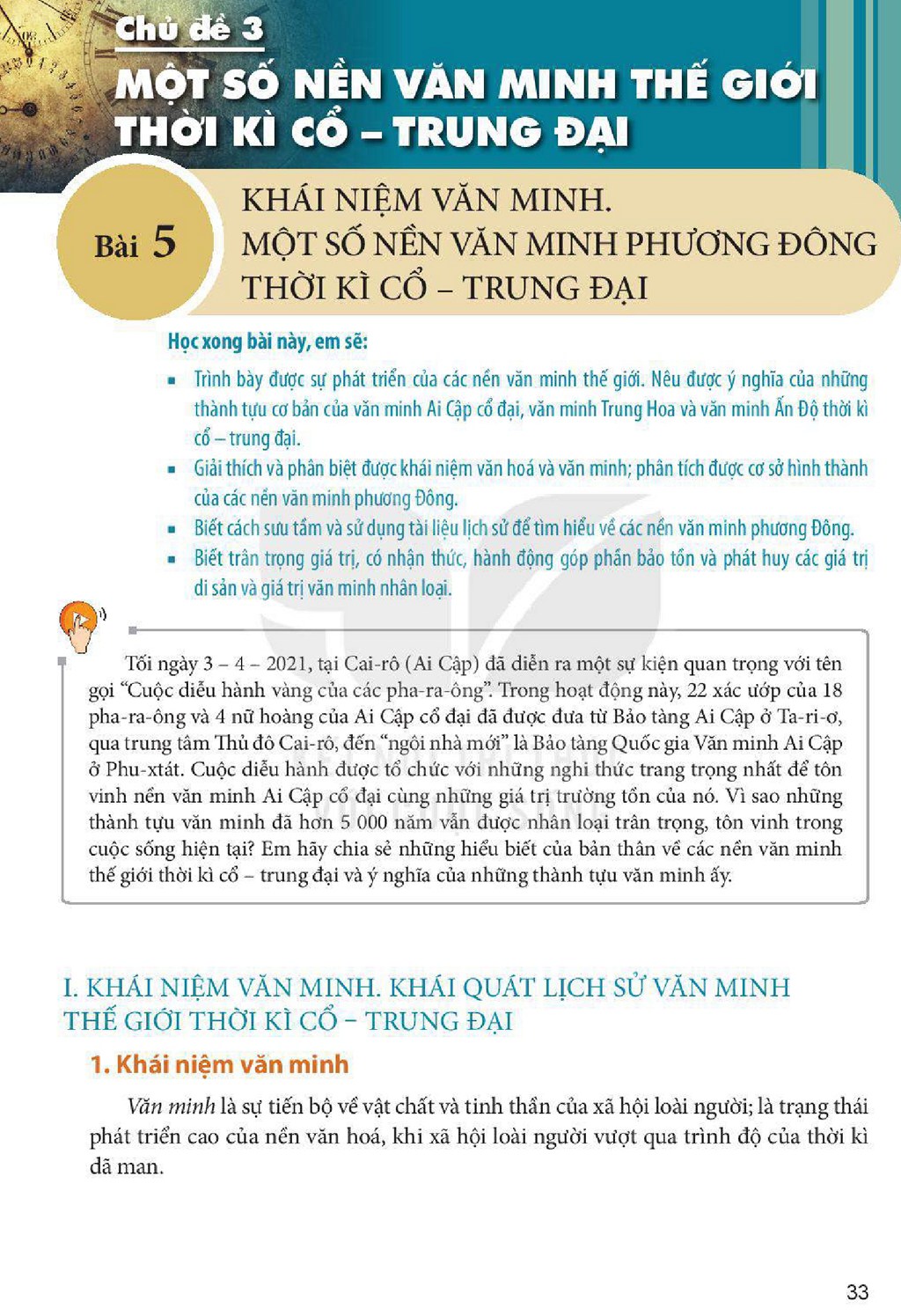 Chủ đề 3
MỘT SỐ NỀN VĂN MINH THẾ GIỚI THỜI KÌ CỔ – TRUNG ĐẠI

Bài 5
KHÁI NIỆM VĂN MINH.
MỘT SỐ NỀN VĂN MINH PHƯƠNG ĐÔNG
THỜI KÌ CỔ – TRUNG ĐẠI

Học xong bài này, em sẽ:

• Trình bày được sự phát triển của các nền văn minh thế giới. Nêu được ý nghĩa của những thành tựu cơ bản của văn minh Ai Cập cổ đại, văn minh Trung Hoa và văn minh Ấn Độ thời kì cổ – trung đại.
• Giải thích và phân biệt được khái niệm văn hoá và văn minh; phân tích được cơ sở hình thành của các nền văn minh phương Đông.
• Biết cách sưu tầm và sử dụng tài liệu lịch sử để tìm hiểu về các nền văn minh phương Đông.
• Biết trân trọng giá trị, có nhận thức, hành động góp phần bảo tồn và phát huy các giá trị di sản và giá trị văn minh nhân loại.

Tối ngày 3 – 4 – 2021, tại Cai-rô (Ai Cập) đã diễn ra một sự kiện quan trọng với tên gọi "Cuộc diễu hành vàng của các pha-ra-ông". Trong hoạt động này, 22 xác ướp của 18 pha-ra-ông và 4 nữ hoàng của Ai Cập cổ đại đã được đưa từ Bảo tàng Ai Cập ở Ta-ri-ơ, qua trung tâm Thủ đô Cai-rô, đến "ngôi nhà mới" là Bảo tàng Quốc gia Văn minh Ai Cập ở Phu-xtát. Cuộc diễu hành được tổ chức với những nghi thức trang trọng nhất để tôn vinh nền văn minh Ai Cập cổ đại cùng những giá trị trường tồn của nó. Vì sao những thành tựu văn minh đã hơn 5 000 năm vẫn được nhân loại trân trọng, tôn vinh trong cuộc sống hiện tại? Em hãy chia sẻ những hiểu biết của bản thân về các nền văn minh thế giới thời kì cổ – trung đại và ý nghĩa của những thành tựu văn minh ấy.

I. KHÁI NIỆM VĂN MINH. KHÁI QUÁT LỊCH SỬ VĂN MINH THẾ GIỚI THỜI KÌ CỔ – TRUNG ĐẠI

1. Khái niệm văn minh

Văn minh là sự tiến bộ về vật chất và tinh thần của xã hội loài người; là trạng thái phát triển cao của nền văn hoá, khi xã hội loài người vượt qua trình độ của thời kì dã man.

33